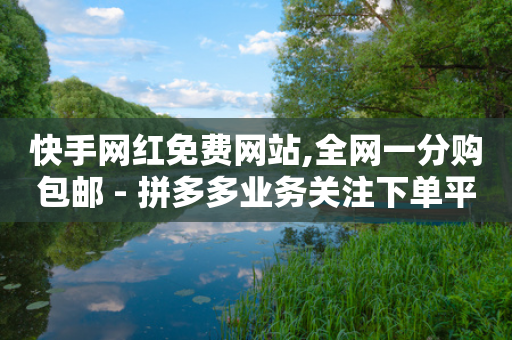 快手网红免费网站,全网一分购包邮 - 拼多多业务关注下单平